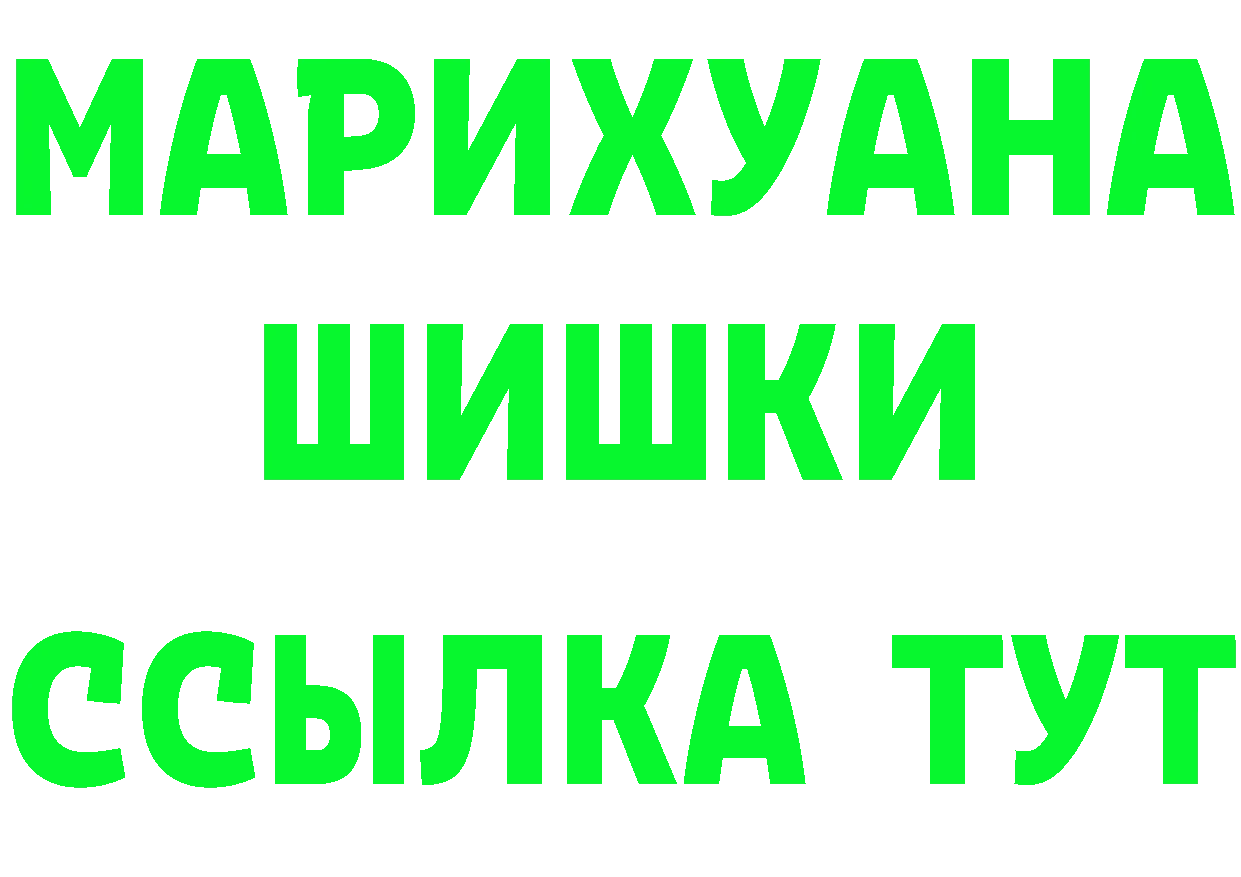 МАРИХУАНА
ШИШКИ
ССЫЛКА ТУТ